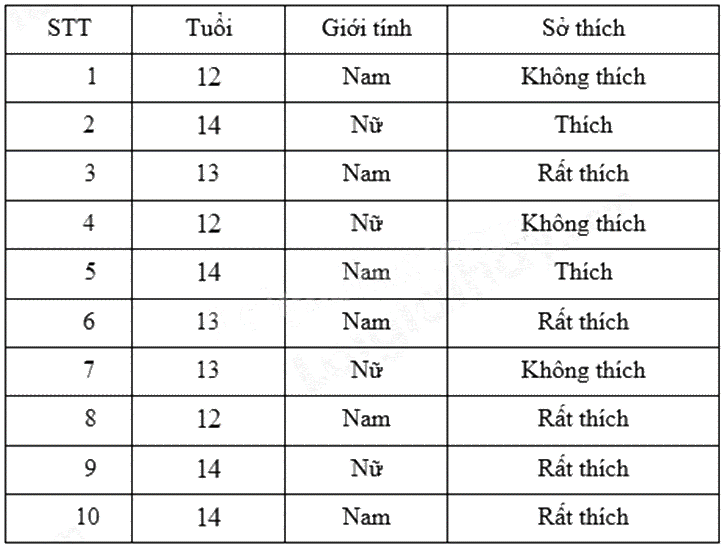 | STT | Tuổi | Giới tính | Sở thích |
|---|---|---|---|
| 1 | 12 | Nam | Không thích |
| 2 | 14 | Nữ | Thích |
| 3 | 13 | Nam | Rất thích |
| 4 | 12 | Nữ | Không thích |
| 5 | 14 | Nam | Thích |
| 6 | 13 | Nam | Rất thích |
| 7 | 13 | Nữ | Không thích |
| 8 | 12 | Nam | Rất thích |
| 9 | 14 | Nữ | Rất thích |
| 10 | 14 | Nam | Rất thích |